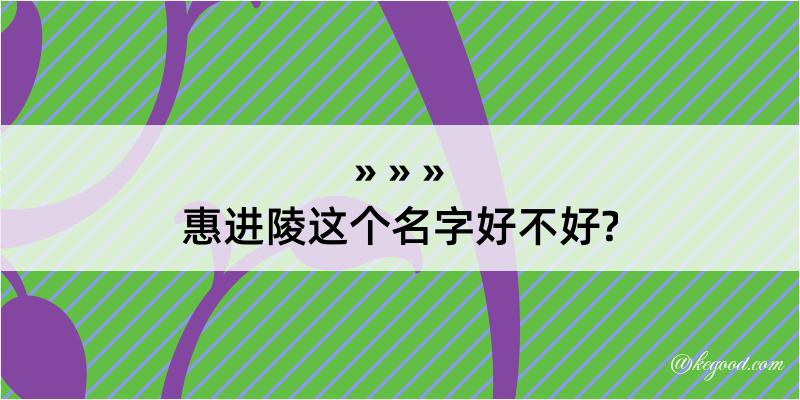 » » »
惠进陵这个名字好不好?

@kegood.com